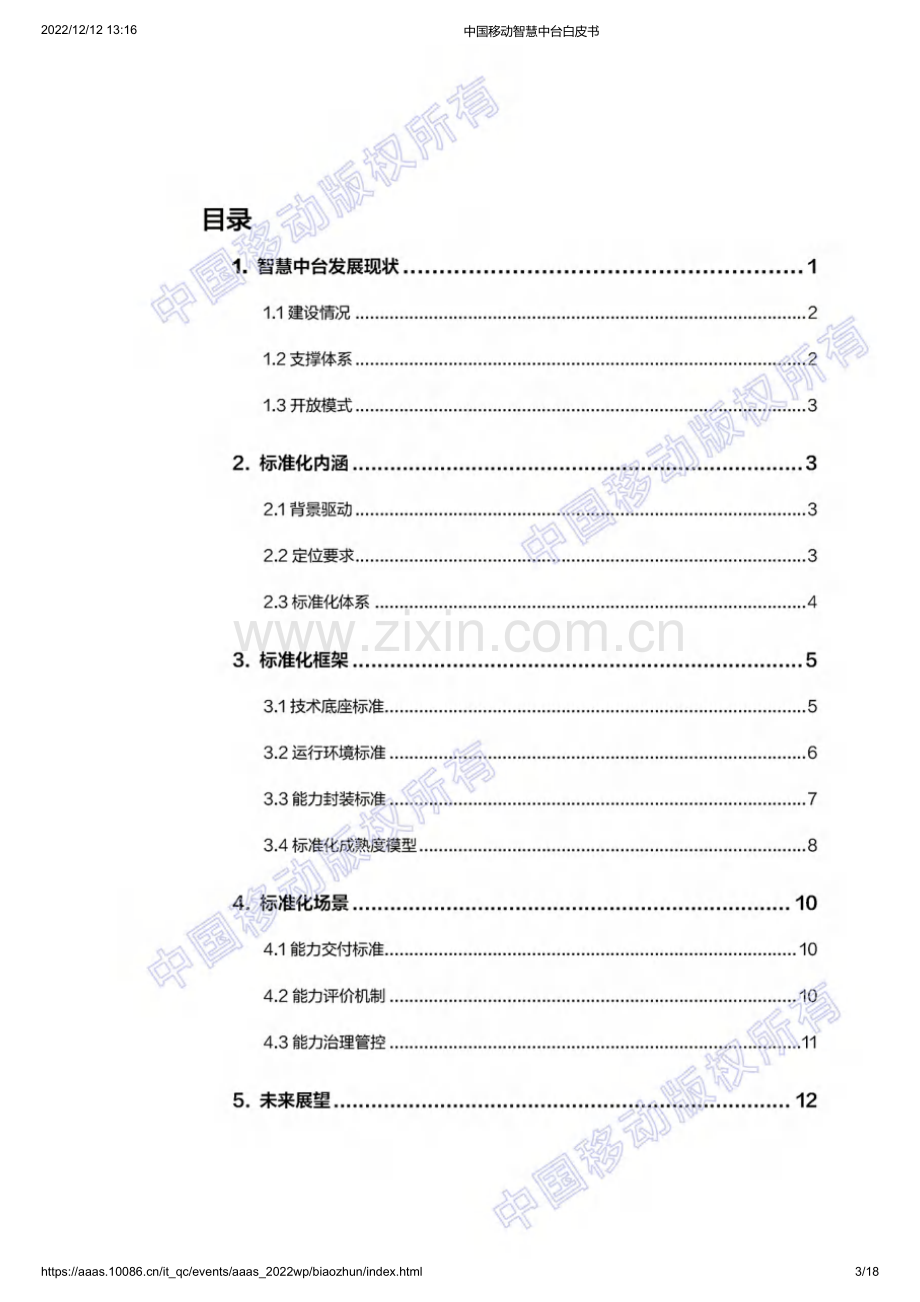 2022/12/12 13:16 中国移动智慧中台白皮书

目录

1. 智慧中台发展现状 1

1.1 建设情况 2

1.2 支撑体系 2

1.3 开放模式 3

2. 标准化内涵 3

2.1 背景驱动 3

2.2 定位要求 3

2.3 标准化体系 4

3. 标准化框架 5

3.1 技术底座标准 5

3.2 运行环境标准 6

3.3 能力封装标准 7

3.4 标准化成熟度模型 8

4. 标准化场景 10

4.1 能力交付标准 10

4.2 能力评价机制 10

4.3 能力治理管控 11

5. 未来展望 12

https://aaas.10086.cn/it_qc/events/aaas_2022wp/biaozhun/index.html 3/18

中国移动版权所有

www.zixin.com.cn